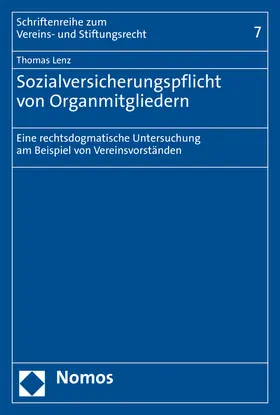 Schriftenreihe zum Vereins- und Stiftungsrecht

7

Thomas Lenz

Sozialversicherungspflicht von Organmitgliedern

Eine rechtsdogmatische Untersuchung am Beispiel von Vereinsvorständen

Nomos